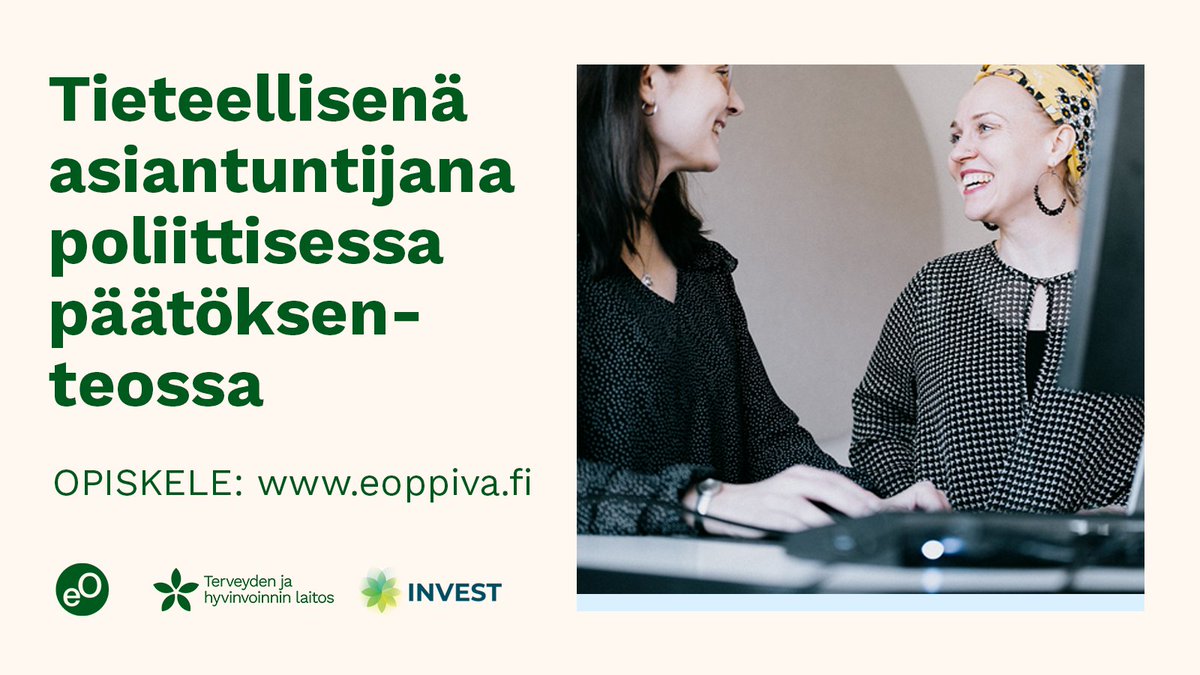 Tieteellisenä asiantuntijana poliittisessa päätöksenteossa

OPISKELE: www.eoppiva.fi

eO

Terveyden ja hyvinvoinnin laitos

INVEST